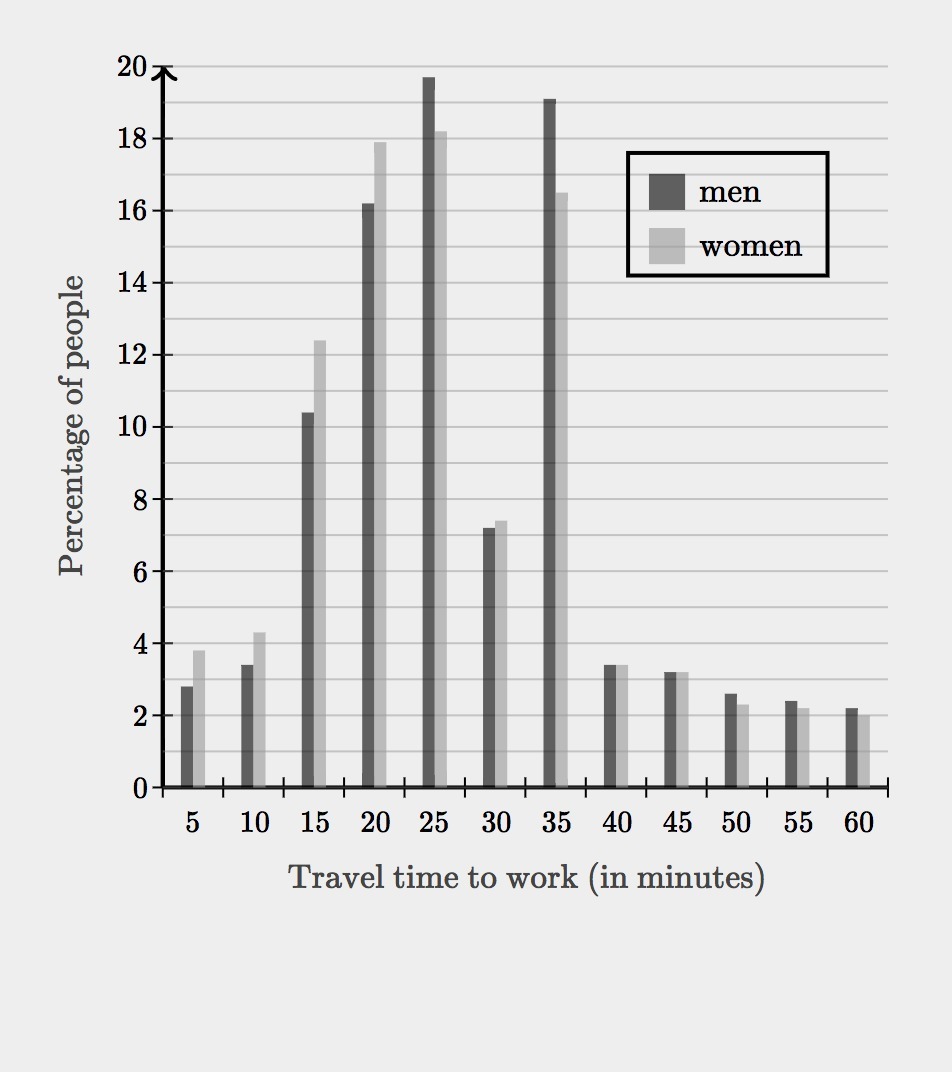 20
18
16
14
12
10
8
6
4
2
0

Percentage of people

men
women

5 10 15 20 25 30 35 40 45 50 55 60

Travel time to work (in minutes)